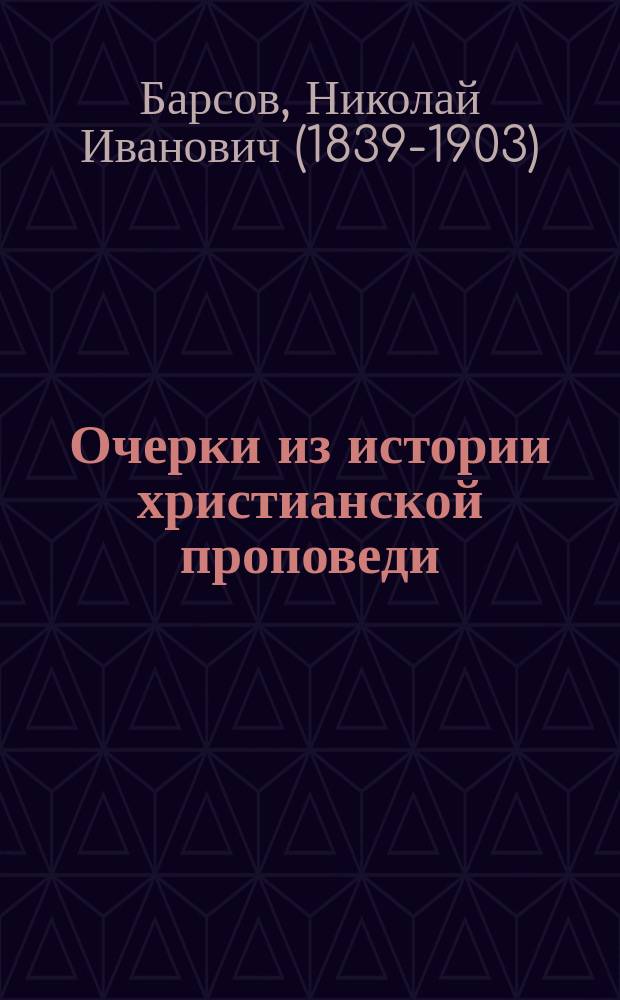 Барсов, Николай Иванович (1839-1903)

Очерки из истории христианской проповеди